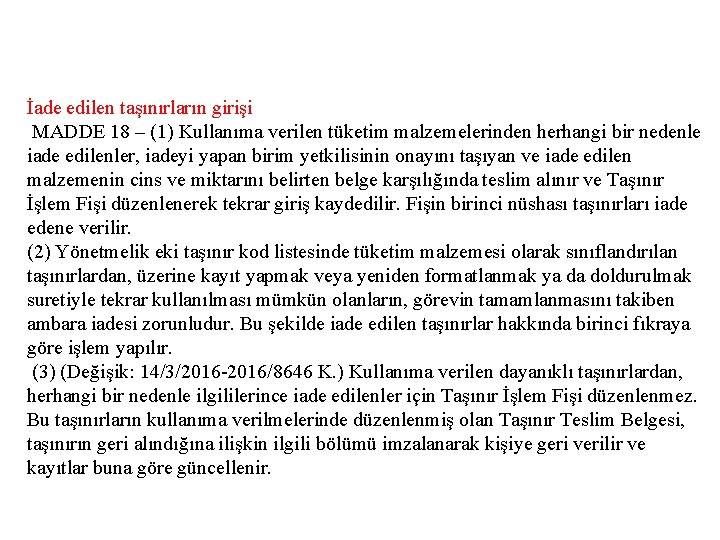 İade edilen taşınırların girişi

MADDE 18 – (1) Kullanıma verilen tüketim malzemelerinden herhangi bir nedenle iade edilenler, iadeyi yapan birim yetkilisinin onayını taşıyan ve iade edilen malzemenin cins ve miktarını belirten belge karşılığında teslim alınır ve Taşınır İşlem Fişi düzenlenerek tekrar giriş kaydedilir. Fişin birinci nüshası taşınırları iade edene verilir.
(2) Yönetmelik eki taşınır kod listesinde tüketim malzemesi olarak sınıflandırılan taşınırlardan, üzerine kayıt yapmak veya yeniden formatlanmak ya da doldurulmak suretiyle tekrar kullanılması mümkün olanların, görevin tamamlanmasını takiben ambara iadesi zorunludur. Bu şekilde iade edilen taşınırlar hakkında birinci fıkraya göre işlem yapılır.
(3) (Değişik: 14/3/2016-2016/8646 K.) Kullanıma verilen dayanıklı taşınırlardan, herhangi bir nedenle ilgililerince iade edilenler için Taşınır İşlem Fişi düzenlenmez. Bu taşınırların kullanıma verilmelerinde düzenlenmiş olan Taşınır Teslim Belgesi, taşınırın geri alındığına ilişkin ilgili bölümü imzalanarak kişiye geri verilir ve kayıtlar buna göre güncellenir.